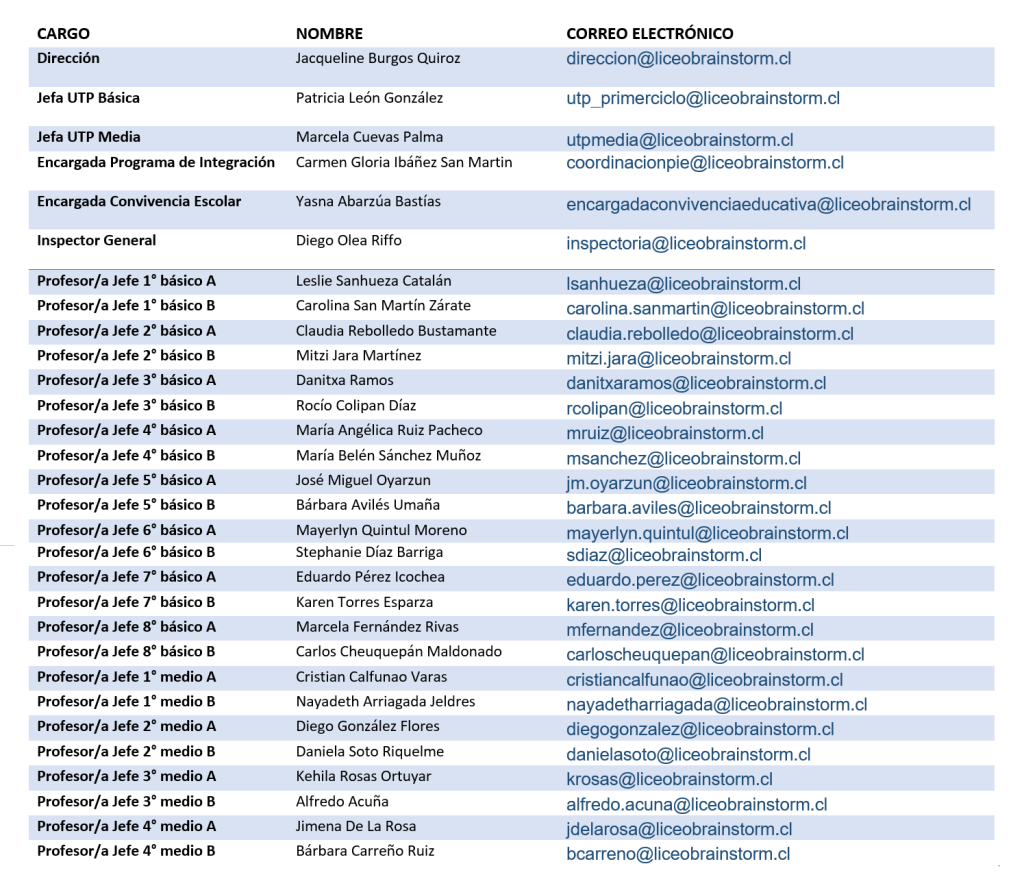 | CARGO | NOMBRE | CORREO ELECTRÓNICO |
|---|---|---|
| Dirección | Jacqueline Burgos Quiroz | direccion@liceobrainstorm.cl |
| Jefa UTP Básica | Patricia León González | utp_primerciclo@liceobrainstorm.cl |
| Jefa UTP Media | Marcela Cuevas Palma | utpmedia@liceobrainstorm.cl |
| Encargada Programa de Integración | Carmen Gloria Ibáñez San Martin | coordinacionpie@liceobrainstorm.cl |
| Encargada Convivencia Escolar | Yasna Abarzúa Bastías | encargadaconvivenciaeducativa@liceobrainstorm.cl |
| Inspector General | Diego Olea Riffo | inspectoria@liceobrainstorm.cl |
| Profesor/a Jefe 1° básico A | Leslie Sanhueza Catalán | lsanhueza@liceobrainstorm.cl |
| Profesor/a Jefe 1° básico B | Carolina San Martín Zárate | carolina.sanmartin@liceobrainstorm.cl |
| Profesor/a Jefe 2° básico A | Claudia Rebolledo Bustamante | claudia.rebolledo@liceobrainstorm.cl |
| Profesor/a Jefe 2° básico B | Mitzi Jara Martínez | mitzi.jara@liceobrainstorm.cl |
| Profesor/a Jefe 3° básico A | Danitxa Ramos | danitxaramos@liceobrainstorm.cl |
| Profesor/a Jefe 3° básico B | Rocío Colipan Díaz | rcolipan@liceobrainstorm.cl |
| Profesor/a Jefe 4° básico A | María Angélica Ruiz Pacheco | mruiz@liceobrainstorm.cl |
| Profesor/a Jefe 4° básico B | María Belén Sánchez Muñoz | msanchez@liceobrainstorm.cl |
| Profesor/a Jefe 5° básico A | José Miguel Oyarzun | jm.oyarzun@liceobrainstorm.cl |
| Profesor/a Jefe 5° básico B | Bárbara Avilés Umaña | barbara.aviles@liceobrainstorm.cl |
| Profesor/a Jefe 6° básico A | Mayerlyn Quintul Moreno | mayerlyn.quintul@liceobrainstorm.cl |
| Profesor/a Jefe 6° básico B | Stephanie Díaz Barriga | sdiaz@liceobrainstorm.cl |
| Profesor/a Jefe 7° básico A | Eduardo Pérez Icochea | eduardo.perez@liceobrainstorm.cl |
| Profesor/a Jefe 7° básico B | Karen Torres Esparza | karen.torres@liceobrainstorm.cl |
| Profesor/a Jefe 8° básico A | Marcela Fernández Rivas | mfernandez@liceobrainstorm.cl |
| Profesor/a Jefe 8° básico B | Carlos Cheuquepán Maldonado | carloscheuquepan@liceobrainstorm.cl |
| Profesor/a Jefe 1° medio A | Cristian Calfunao Varas | cristiancalfunao@liceobrainstorm.cl |
| Profesor/a Jefe 1° medio B | Nayadeth Arriagada Jeldres | nayadetharriagada@liceobrainstorm.cl |
| Profesor/a Jefe 2° medio A | Diego González Flores | diegogonzalez@liceobrainstorm.cl |
| Profesor/a Jefe 2° medio B | Daniela Soto Riquelme | danielasoto@liceobrainstorm.cl |
| Profesor/a Jefe 3° medio A | Kehila Rosas Ortuyar | krosas@liceobrainstorm.cl |
| Profesor/a Jefe 3° medio B | Alfredo Acuña | alfredo.acuna@liceobrainstorm.cl |
| Profesor/a Jefe 4° medio A | Jimena De La Rosa | jdelarosa@liceobrainstorm.cl |
| Profesor/a Jefe 4° medio B | Bárbara Carreño Ruiz | bcarreno@liceobrainstorm.cl |